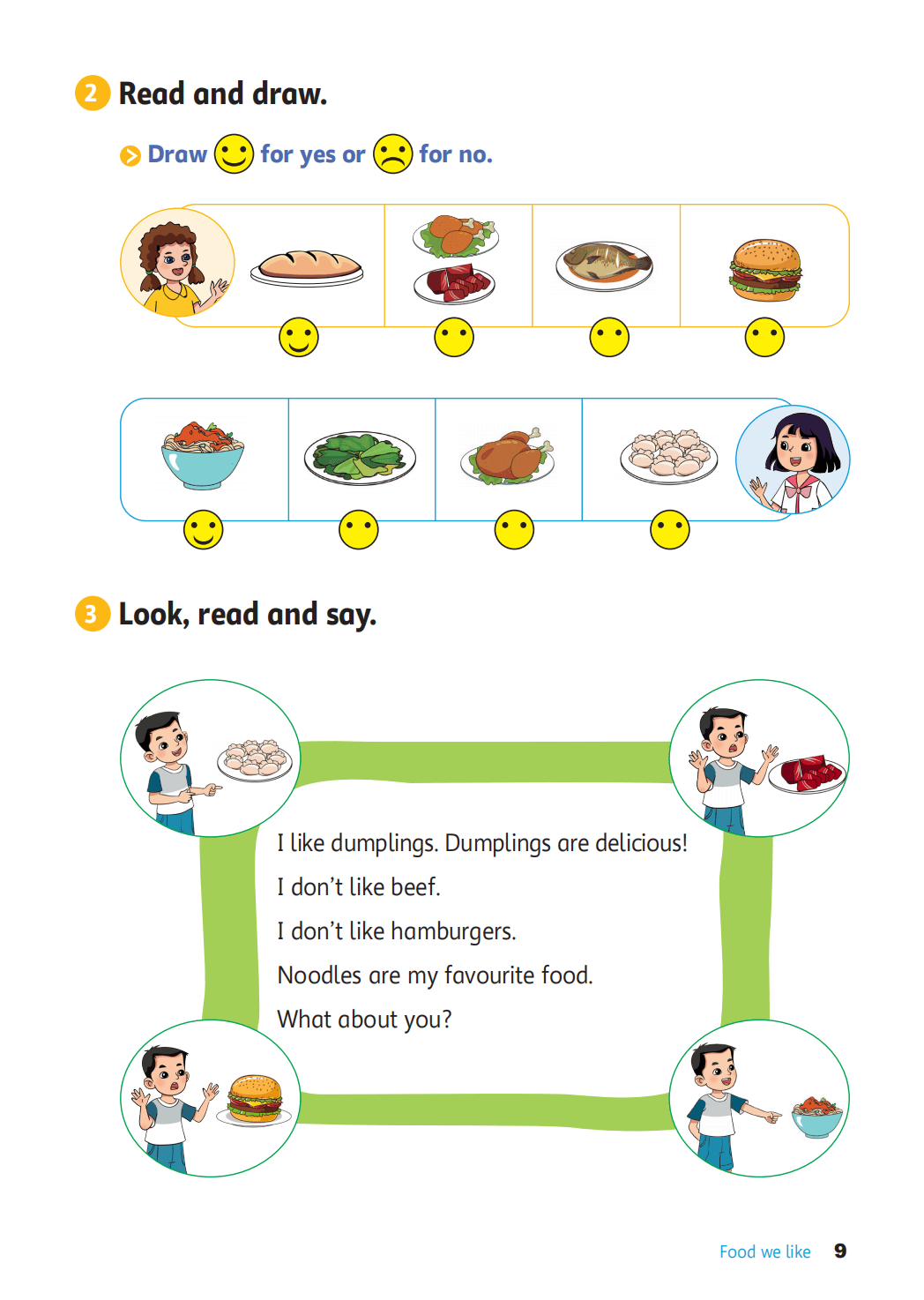 2 Read and draw.

Draw for yes or for no.

3 Look, read and say.

I like dumplings. Dumplings are delicious!

I don't like beef.

I don't like hamburgers.

Noodles are my favourite food.

What about you?

Food we like 9